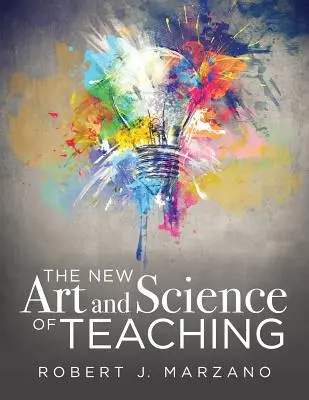 THE NEW
Art and Science
OF TEACHING

ROBERT J. MARZANO